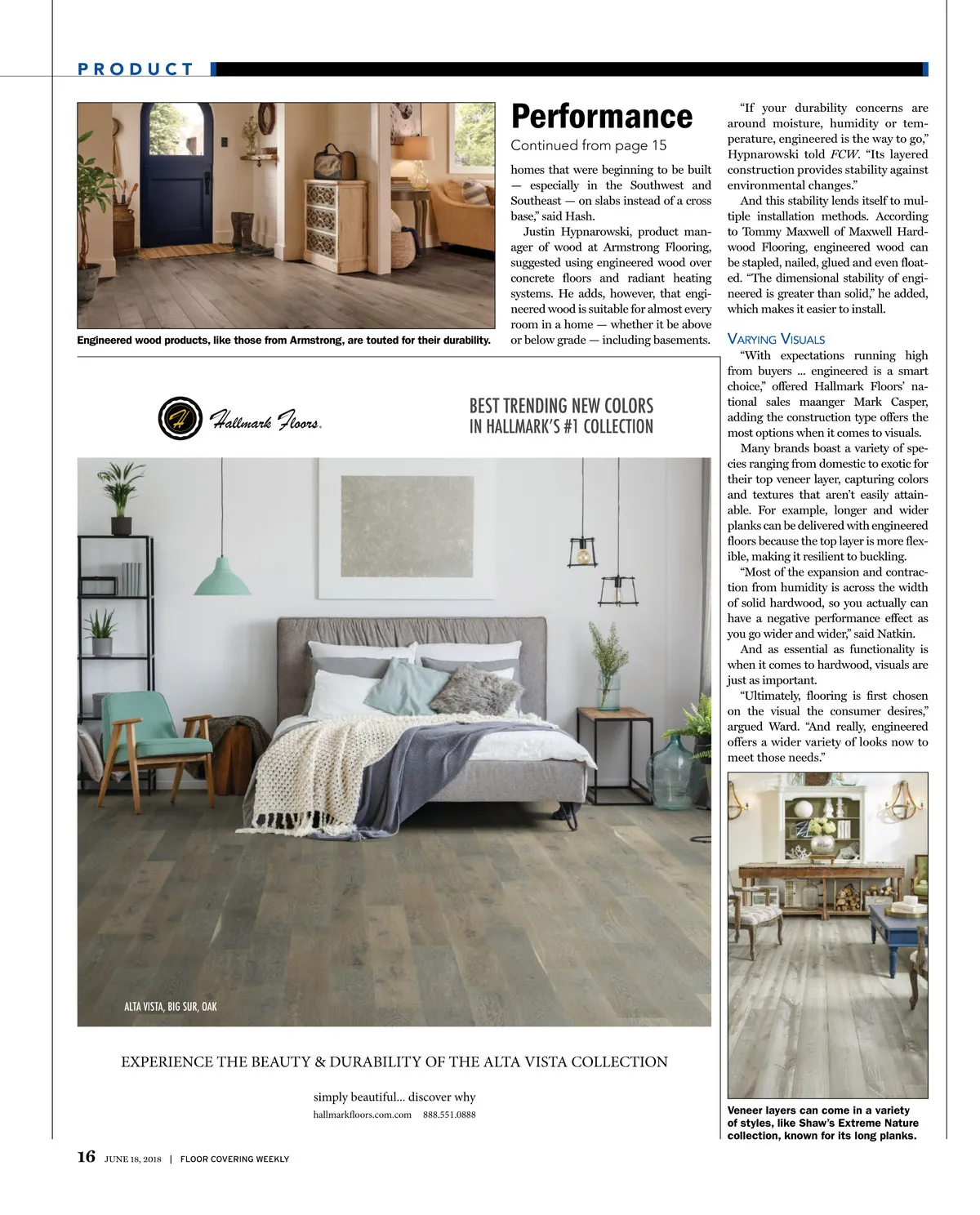 PRODUCT

Engineered wood products, like those from Armstrong, are touted for their durability.

Performance

Continued from page 15

homes that were beginning to be built — especially in the Southwest and Southeast — on slabs instead of a cross base," said Hash.

Justin Hypnarowski, product manager of wood at Armstrong Flooring, suggested using engineered wood over concrete floors and radiant heating systems. He adds, however, that engineered wood is suitable for almost every room in a home — whether it be above or below grade — including basements.

"If your durability concerns are around moisture, humidity or temperature, engineered is the way to go," Hypnarowski told FCW. "Its layered construction provides stability against environmental changes."

And this stability lends itself to multiple installation methods. According to Tommy Maxwell of Maxwell Hardwood Flooring, engineered wood can be stapled, nailed, glued and even floated. "The dimensional stability of engineered is greater than solid," he added, which makes it easier to install.

VARYING VISUALS

"With expectations running high from buyers ... engineered is a smart choice," offered Hallmark Floors' national sales maanger Mark Casper, adding the construction type offers the most options when it comes to visuals.

Many brands boast a variety of species ranging from domestic to exotic for their top veneer layer, capturing colors and textures that aren't easily attainable. For example, longer and wider planks can be delivered with engineered floors because the top layer is more flexible, making it resilient to buckling.

"Most of the expansion and contraction from humidity is across the width of solid hardwood, so you actually can have a negative performance effect as you go wider and wider," said Natkin.

And as essential as functionality is when it comes to hardwood, visuals are just as important.

"Ultimately, flooring is first chosen on the visual the consumer desires," argued Ward. "And really, engineered offers a wider variety of looks now to meet those needs."

Veneer layers can come in a variety of styles, like Shaw's Extreme Nature collection, known for its long planks.

Hallmark Floors.

BEST TRENDING NEW COLORS
IN HALLMARK'S #1 COLLECTION

ALTA VISTA, BIG SUR, OAK

EXPERIENCE THE BEAUTY & DURABILITY OF THE ALTA VISTA COLLECTION

simply beautiful... discover why

hallmarkfloors.com.com 888.551.0888

16 JUNE 18, 2018 | FLOOR COVERING WEEKLY